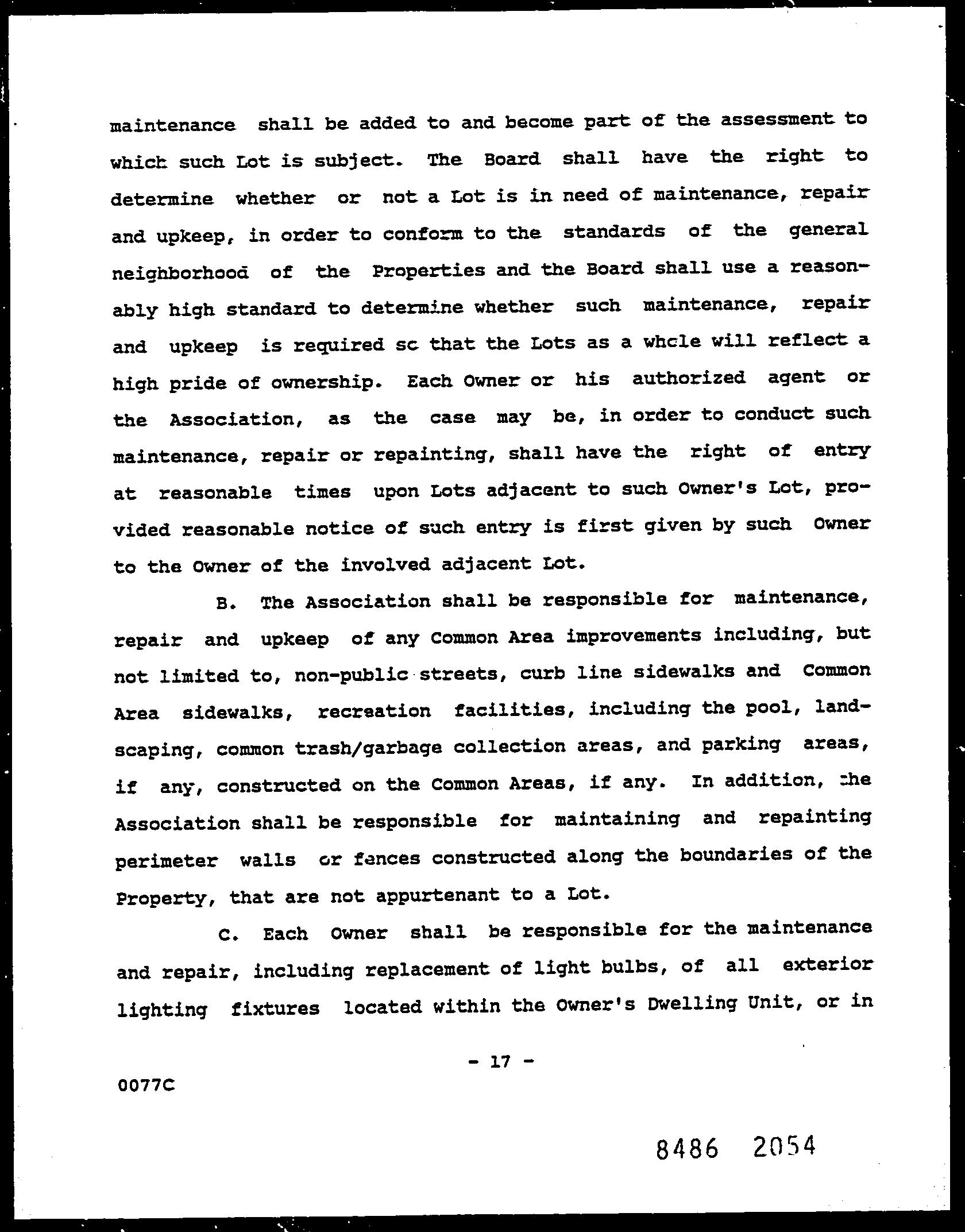 maintenance shall be added to and become part of the assessment to which such Lot is subject. The Board shall have the right to determine whether or not a Lot is in need of maintenance, repair and upkeep, in order to conform to the standards of the general neighborhood of the Properties and the Board shall use a reasonably high standard to determine whether such maintenance, repair and upkeep is required sc that the Lots as a whcle will reflect a high pride of ownership. Each Owner or his authorized agent or the Association, as the case may be, in order to conduct such maintenance, repair or repainting, shall have the right of entry at reasonable times upon Lots adjacent to such Owner's Lot, provided reasonable notice of such entry is first given by such Owner to the Owner of the involved adjacent Lot.

B. The Association shall be responsible for maintenance, repair and upkeep of any Common Area improvements including, but not limited to, non-public streets, curb line sidewalks and Common Area sidewalks, recreation facilities, including the pool, landscaping, common trash/garbage collection areas, and parking areas, if any, constructed on the Common Areas, if any. In addition, the Association shall be responsible for maintaining and repainting perimeter walls or fences constructed along the boundaries of the Property, that are not appurtenant to a Lot.

C. Each Owner shall be responsible for the maintenance and repair, including replacement of light bulbs, of all exterior lighting fixtures located within the Owner's Dwelling Unit, or in

- 17 -

0077C

8486 2054